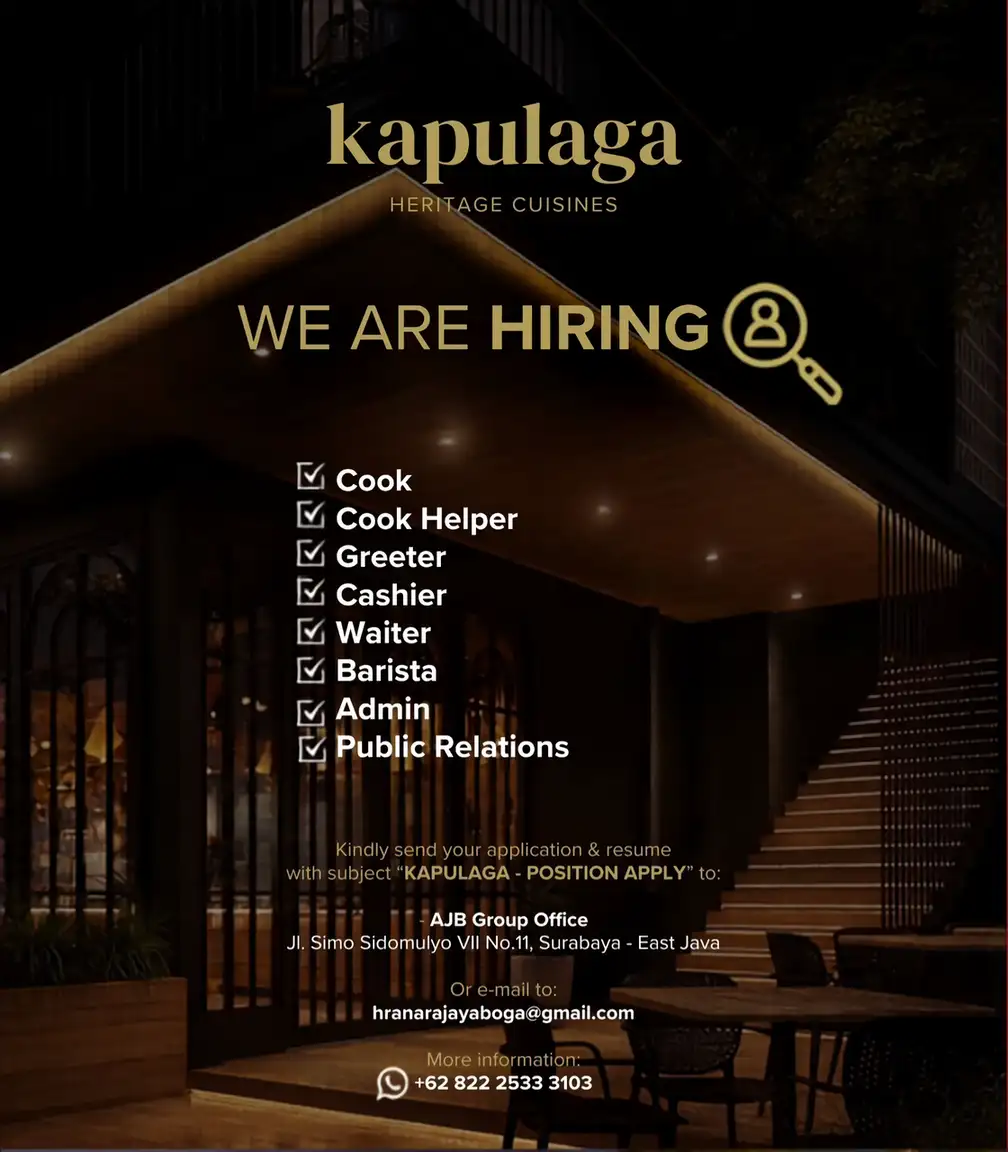 kapulaga
HERITAGE CUISINES

WE ARE HIRING

☑ Cook
☑ Cook Helper
☑ Greeter
☑ Cashier
☑ Waiter
☑ Barista
☑ Admin
☑ Public Relations

Kindly send your application & resume with subject "KAPULAGA - POSITION APPLY" to:

- AJB Group Office
Jl. Simo Sidomulyo VII No.11, Surabaya - East Java

Or e-mail to:
hranarajayaboga@gmail.com

More information:
+62 822 2533 3103